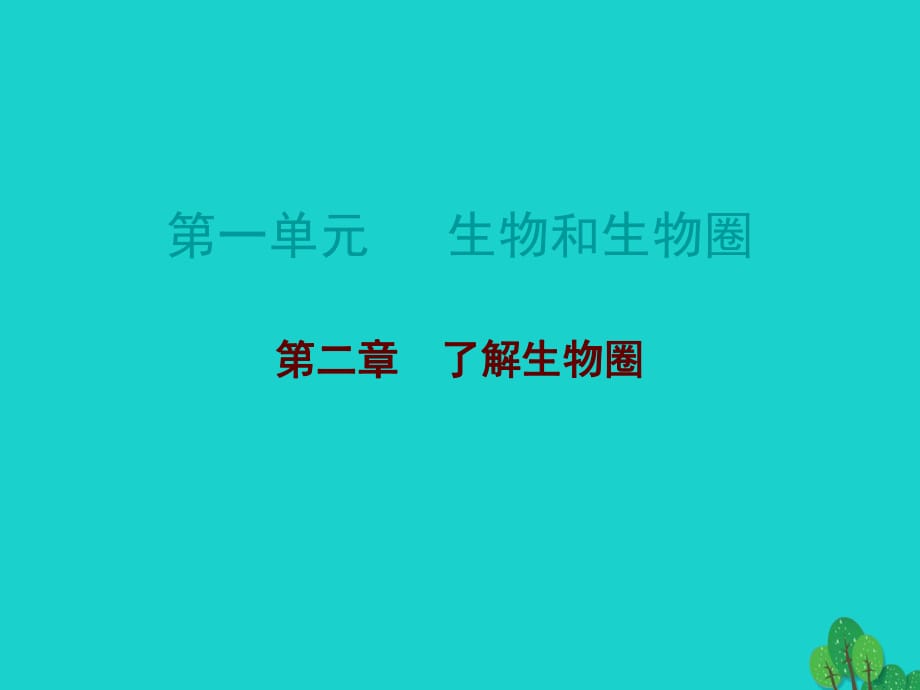 第一单元　　生物和生物圈

第二章　了解生物圈